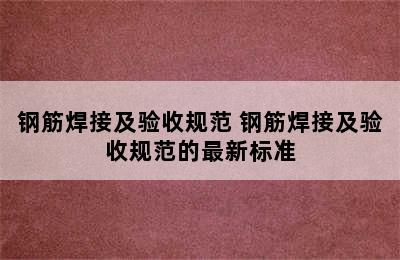 钢筋焊接及验收规范 钢筋焊接及验收规范的最新标准